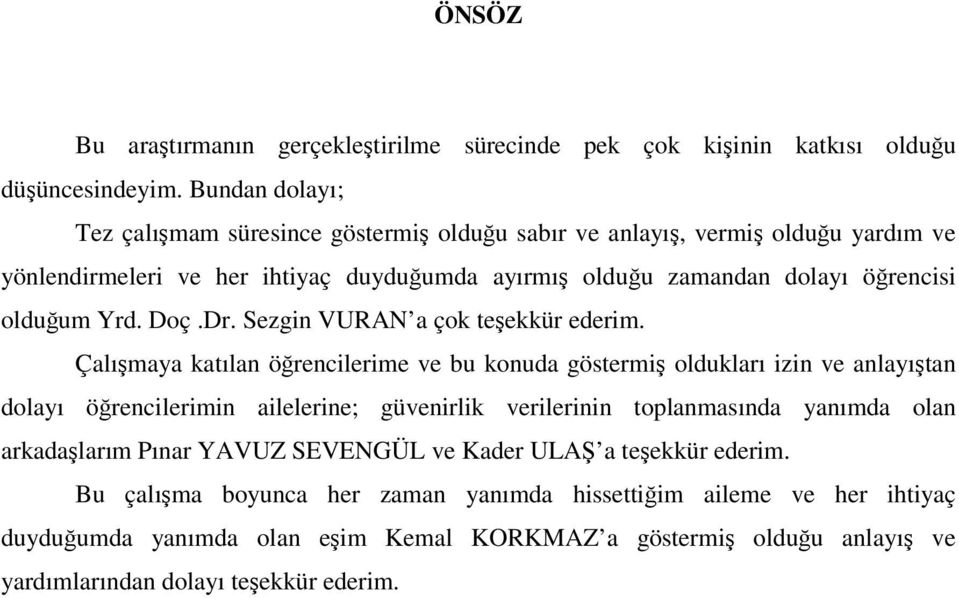 ÖNSÖZ

Bu araştırmanın gerçekleştirilme sürecinde pek çok kişinin katkısı olduğu düşüncesindeyim. Bundan dolayı;

Tez çalışmam süresince göstermiş olduğu sabır ve anlayış, vermiş olduğu yardım ve yönlendirmeleri ve her ihtiyaç duyduğumda ayırmış olduğu zamandan dolayı öğrencisi olduğum Yrd. Doç .Dr. Sezgin VURAN'a çok teşekkür ederim.

Çalışmaya katılan öğrencilerime ve bu konuda göstermiş oldukları izin ve anlayıştan dolayı öğrencilerimin ailelerine; güvenirlik verilerinin toplanmasında yanımda olan arkadaşlarım Pınar YAVUZ SEVENGÜL ve Kader ULAŞ'a teşekkür ederim.

Bu çalışma boyunca her zaman yanımda hissettiğim aileme ve her ihtiyaç duyduğumda yanımda olan eşim Kemal KORKMAZ'a göstermiş olduğu anlayış ve yardımlarından dolayı teşekkür ederim.